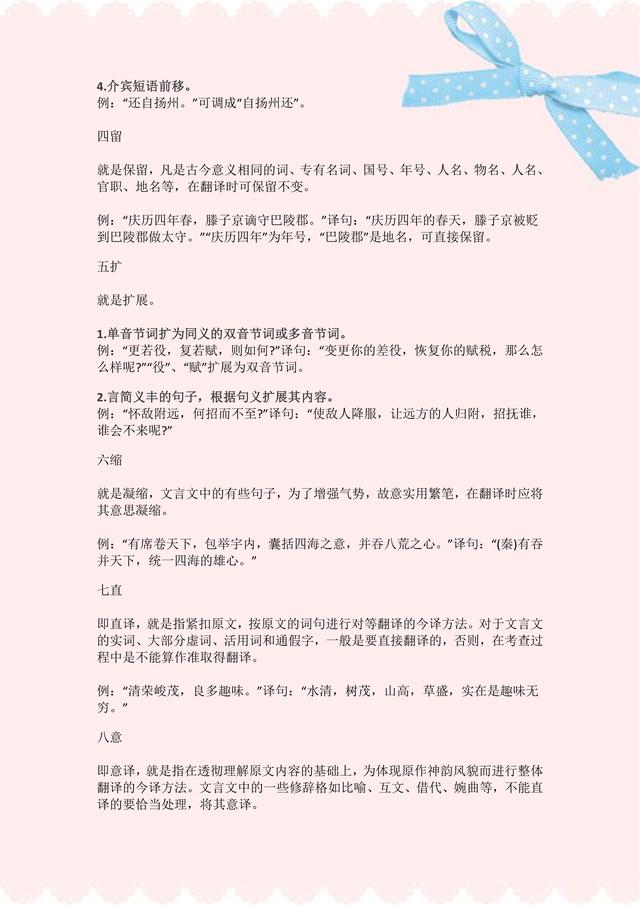 4.介宾短语前移。
例："还自扬州。"可调成"自扬州还"。

四留

就是保留，凡是古今意义相同的词、专有名词、国号、年号、人名、物名、人名、官职、地名等，在翻译时可保留不变。

例："庆历四年春，滕子京谪守巴陵郡。"译句："庆历四年的春天，滕子京被贬到巴陵郡做太守。""庆历四年"为年号，"巴陵郡"是地名，可直接保留。

五扩

就是扩展。

1.单音节词扩为同义的双音节词或多音节词。
例："更若役，复若赋，则如何?"译句："变更你的差役，恢复你的赋税，那么怎么样呢?""役"、"赋"扩展为双音节词。

2.言简义丰的句子，根据句义扩展其内容。
例："怀敌附远，何招而不至?"译句："使敌人降服，让远方的人归附，招抚谁，谁会不来呢?"

六缩

就是凝缩，文言文中的有些句子，为了增强气势，故意实用繁笔，在翻译时应将其意思凝缩。

例："有席卷天下，包举宇内，囊括四海之意，并吞八荒之心。"译句："(秦)有吞并天下，统一四海的雄心。"

七直

即直译，就是指紧扣原文，按原文的词句进行对等翻译的今译方法。对于文言文的实词、大部分虚词、活用词和通假字，一般是要直接翻译的，否则，在考查过程中是不能算作准取得翻译。

例："清荣峻茂，良多趣味。"译句："水清，树茂，山高，草盛，实在是趣味无穷。"

八意

即意译，就是指在透彻理解原文内容的基础上，为体现原作神韵风貌而进行整体翻译的今译方法。文言文中的一些修辞格如比喻、互文、借代、婉曲等，不能直译的要恰当处理，将其意译。